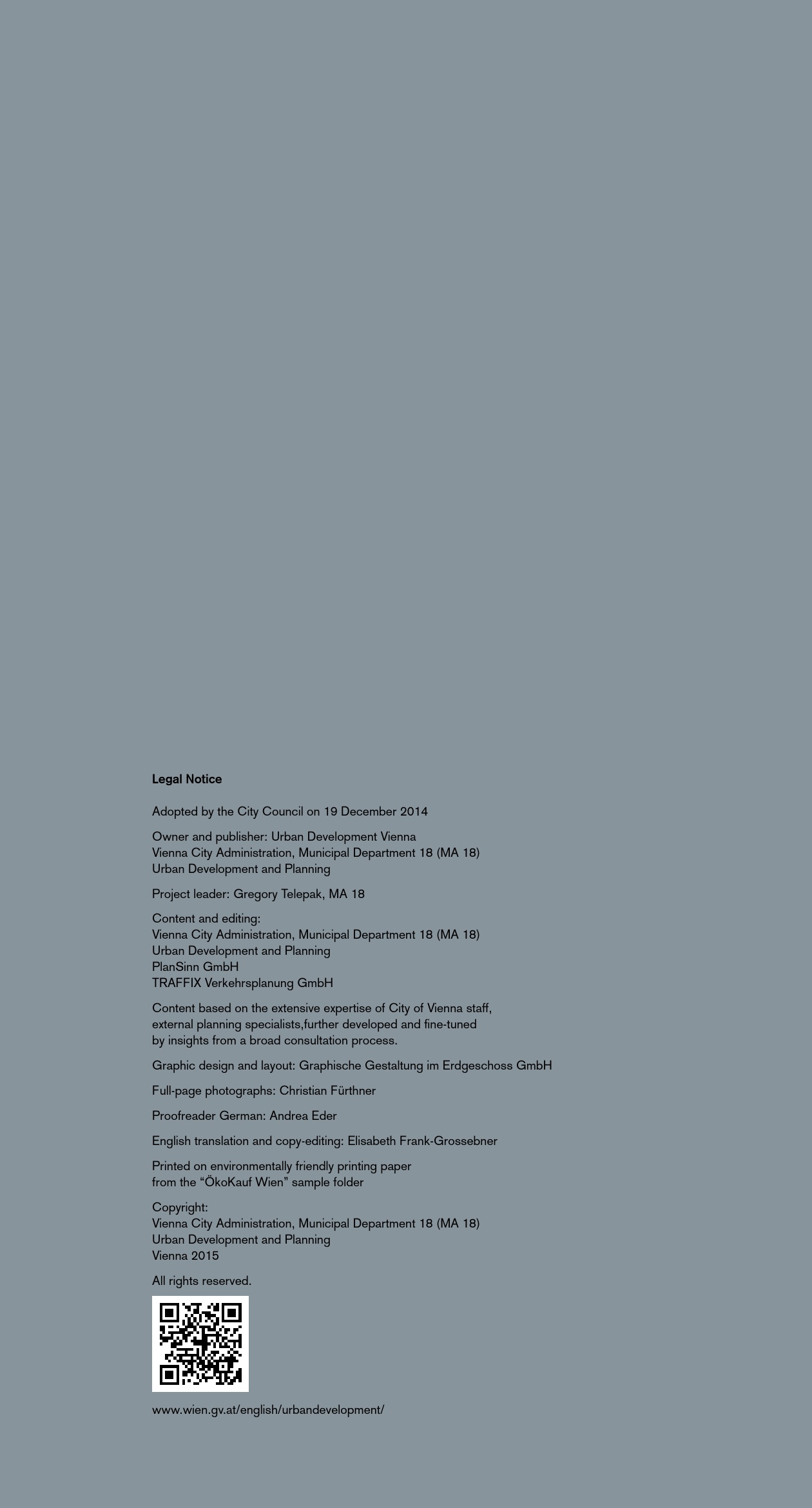 Legal Notice

Adopted by the City Council on 19 December 2014

Owner and publisher: Urban Development Vienna
Vienna City Administration, Municipal Department 18 (MA 18)
Urban Development and Planning

Project leader: Gregory Telepak, MA 18

Content and editing:
Vienna City Administration, Municipal Department 18 (MA 18)
Urban Development and Planning
PlanSinn GmbH
TRAFFIX Verkehrsplanung GmbH

Content based on the extensive expertise of City of Vienna staff, external planning specialists,further developed and fine-tuned by insights from a broad consultation process.

Graphic design and layout: Graphische Gestaltung im Erdgeschoss GmbH

Full-page photographs: Christian Fürthner

Proofreader German: Andrea Eder

English translation and copy-editing: Elisabeth Frank-Grossebner

Printed on environmentally friendly printing paper from the "ÖkoKauf Wien" sample folder

Copyright:
Vienna City Administration, Municipal Department 18 (MA 18)
Urban Development and Planning
Vienna 2015

All rights reserved.

www.wien.gv.at/english/urbandevelopment/